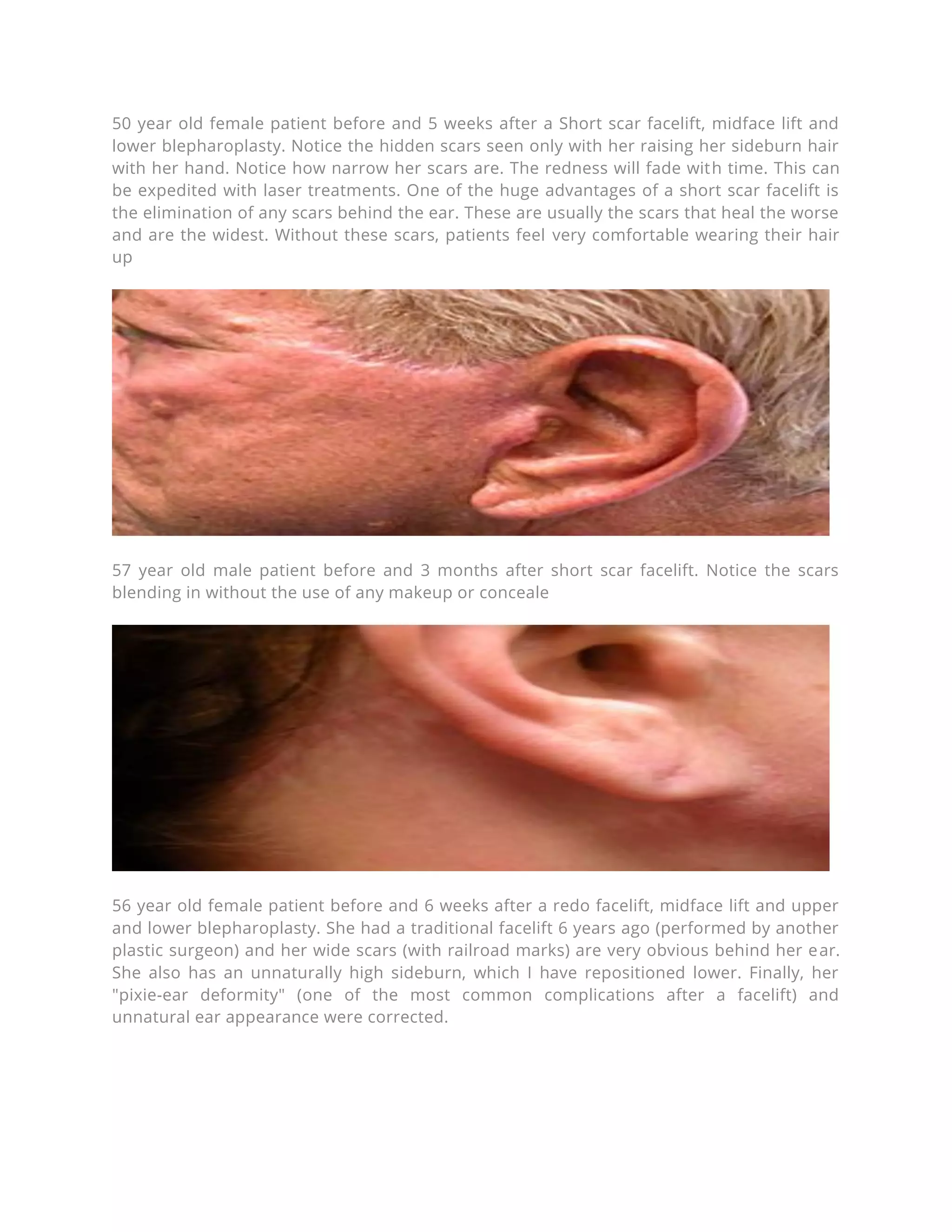 50 year old female patient before and 5 weeks after a Short scar facelift, midface lift and lower blepharoplasty. Notice the hidden scars seen only with her raising her sideburn hair with her hand. Notice how narrow her scars are. The redness will fade with time. This can be expedited with laser treatments. One of the huge advantages of a short scar facelift is the elimination of any scars behind the ear. These are usually the scars that heal the worse and are the widest. Without these scars, patients feel very comfortable wearing their hair up

57 year old male patient before and 3 months after short scar facelift. Notice the scars blending in without the use of any makeup or conceale

56 year old female patient before and 6 weeks after a redo facelift, midface lift and upper and lower blepharoplasty. She had a traditional facelift 6 years ago (performed by another plastic surgeon) and her wide scars (with railroad marks) are very obvious behind her ear. She also has an unnaturally high sideburn, which I have repositioned lower. Finally, her "pixie-ear deformity" (one of the most common complications after a facelift) and unnatural ear appearance were corrected.